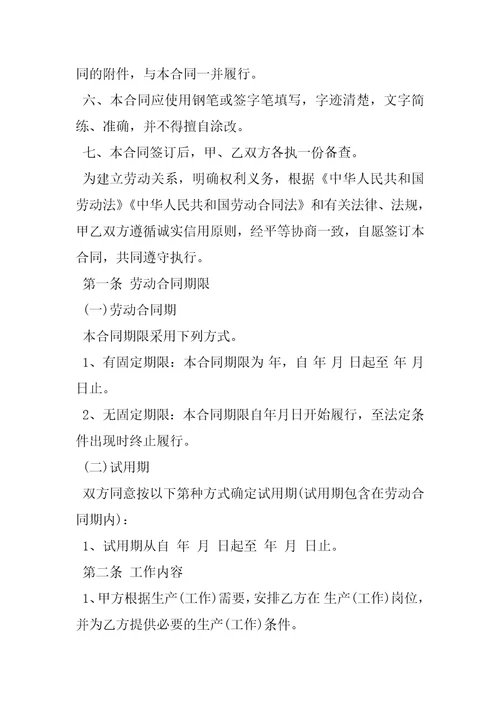 同的附件，与本合同一并履行。

六、本合同应使用钢笔或签字笔填写，字迹清楚，文字简练、准确，并不得擅自涂改。

七、本合同签订后，甲、乙双方各执一份备查。

为建立劳动关系，明确权利义务，根据《中华人民共和国劳动法》《中华人民共和国劳动合同法》和有关法律、法规，甲乙双方遵循诚实信用原则，经平等协商一致，自愿签订本合同，共同遵守执行。

第一条 劳动合同期限

(一)劳动合同期

本合同期限采用下列方式。

1、有固定期限：本合同期限为 年，自 年 月 日起至 年 月 日止。

2、无固定期限：本合同期限自年月日开始履行，至法定条件出现时终止履行。

(二)试用期

双方同意按以下第种方式确定试用期(试用期包含在劳动合同期内)：

1、试用期从自 年 月 日起至 年 月 日止。

第二条 工作内容

1、甲方根据生产(工作)需要，安排乙方在 生产(工作)岗位，并为乙方提供必要的生产(工作)条件。